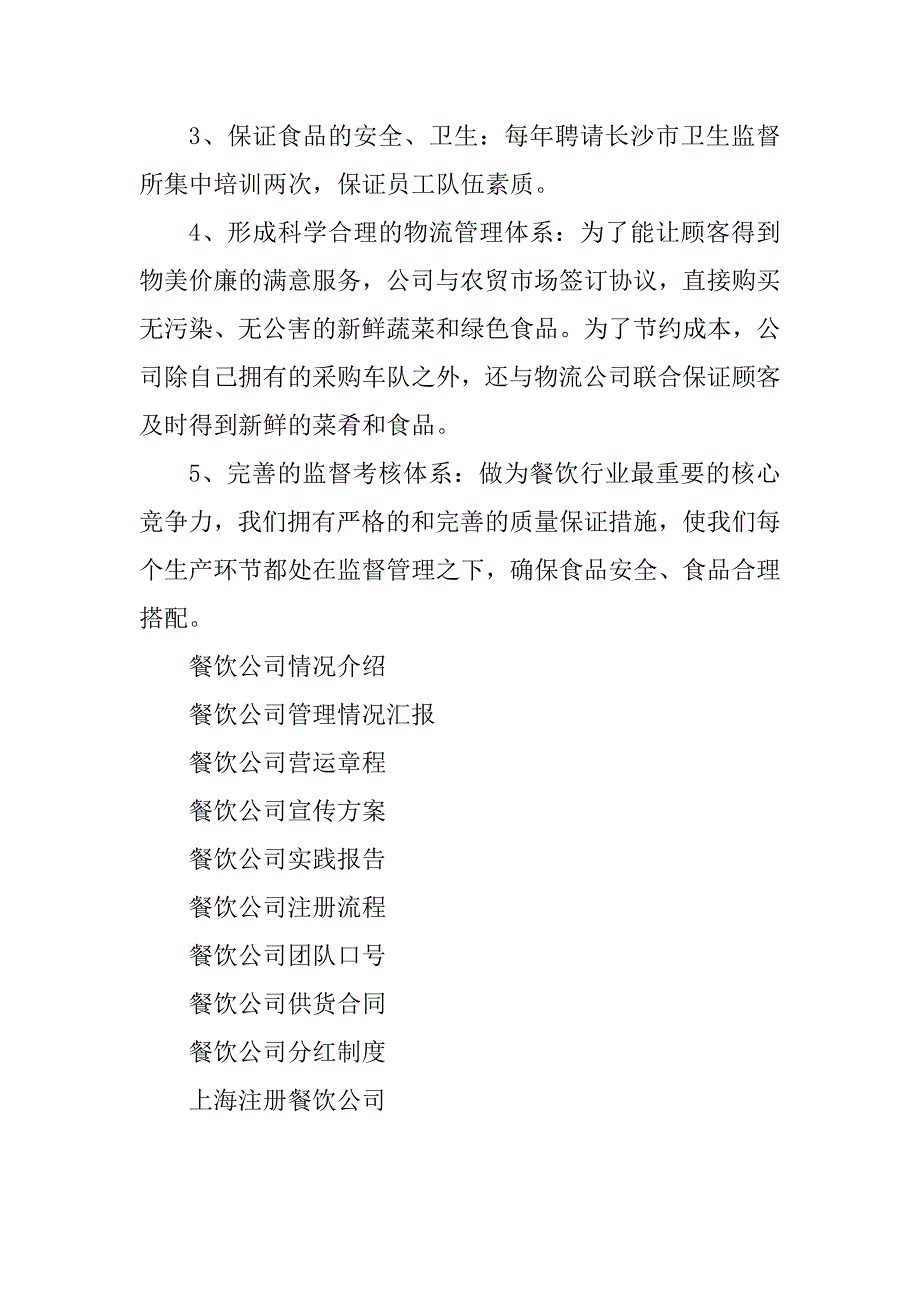 3、保证食品的安全、卫生：每年聘请长沙市卫生监督所集中培训两次，保证员工队伍素质。

4、形成科学合理的物流管理体系：为了能让顾客得到物美价廉的满意服务，公司与农贸市场签订协议，直接购买无污染、无公害的新鲜蔬菜和绿色食品。为了节约成本，公司除自己拥有的采购车队之外，还与物流公司联合保证顾客及时得到新鲜的菜肴和食品。

5、完善的监督考核体系：做为餐饮行业最重要的核心竞争力，我们拥有严格的和完善的质量保证措施，使我们每个生产环节都处在监督管理之下，确保食品安全、食品合理搭配。

餐饮公司情况介绍

餐饮公司管理情况汇报

餐饮公司营运章程

餐饮公司宣传方案

餐饮公司实践报告

餐饮公司注册流程

餐饮公司团队口号

餐饮公司供货合同

餐饮公司分红制度

上海注册餐饮公司